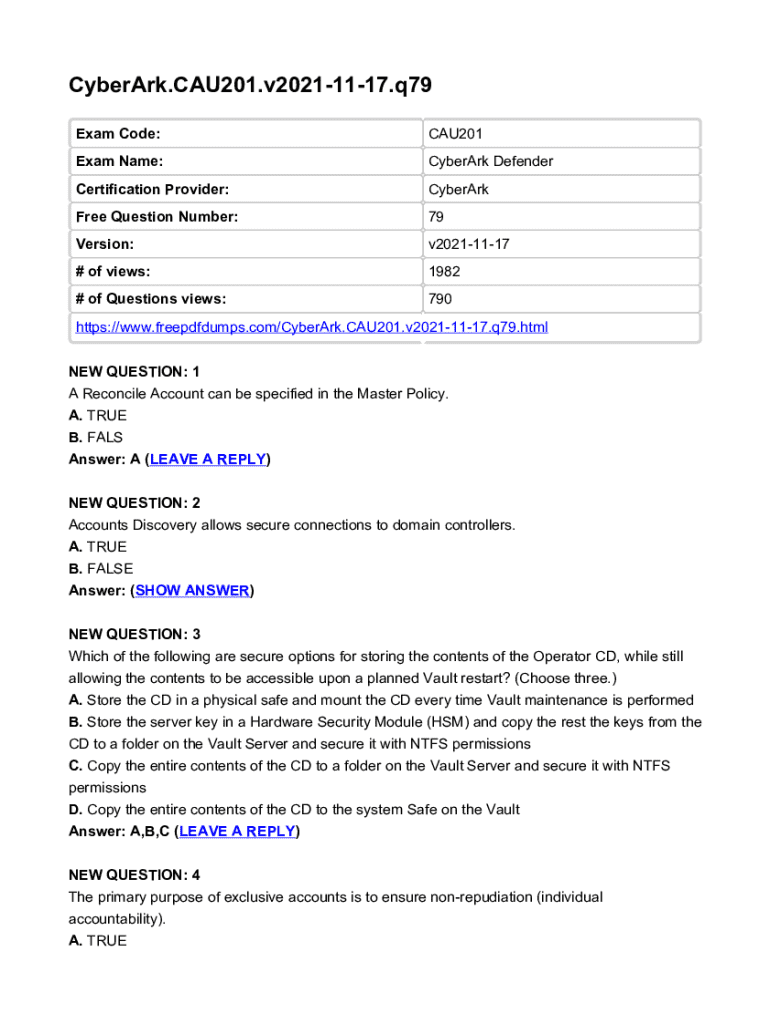 CyberArk.CAU201.v2021-11-17.q79

| Exam Code: | CAU201 |
|---|---|
| Exam Name: | CyberArk Defender |
| Certification Provider: | CyberArk |
| Free Question Number: | 79 |
| Version: | v2021-11-17 |
| # of views: | 1982 |
| # of Questions views: | 790 |
| https://www.freepdfdumps.com/CyberArk.CAU201.v2021-11-17.q79.html | |

NEW QUESTION: 1
A Reconcile Account can be specified in the Master Policy.
A. TRUE
B. FALS
Answer: A (LEAVE A REPLY)

NEW QUESTION: 2
Accounts Discovery allows secure connections to domain controllers.
A. TRUE
B. FALSE
Answer: (SHOW ANSWER)

NEW QUESTION: 3
Which of the following are secure options for storing the contents of the Operator CD, while still allowing the contents to be accessible upon a planned Vault restart? (Choose three.)
A. Store the CD in a physical safe and mount the CD every time Vault maintenance is performed
B. Store the server key in a Hardware Security Module (HSM) and copy the rest the keys from the CD to a folder on the Vault Server and secure it with NTFS permissions
C. Copy the entire contents of the CD to a folder on the Vault Server and secure it with NTFS permissions
D. Copy the entire contents of the CD to the system Safe on the Vault
Answer: A,B,C (LEAVE A REPLY)

NEW QUESTION: 4
The primary purpose of exclusive accounts is to ensure non-repudiation (individual accountability).
A. TRUE